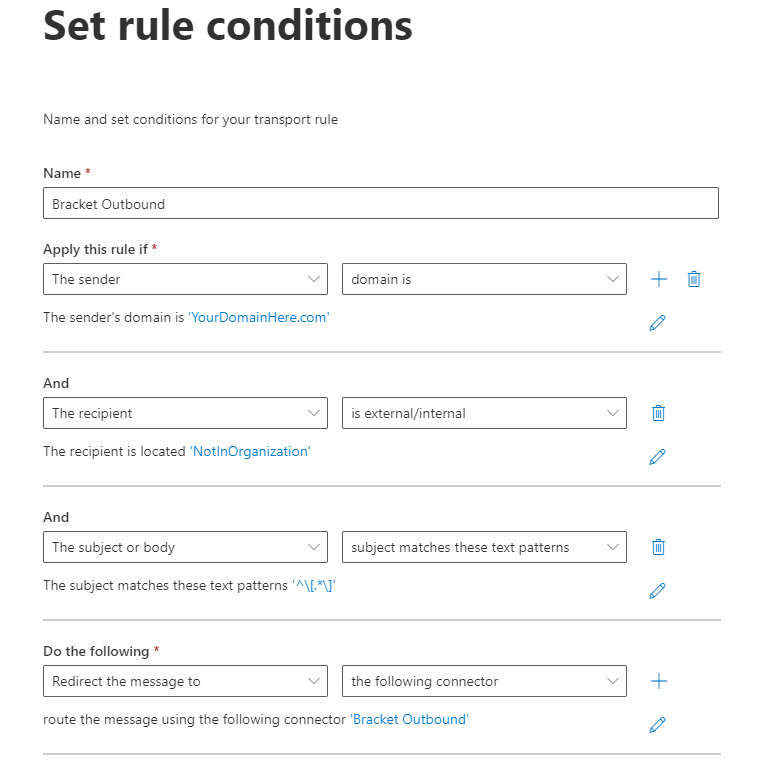 Set rule conditions

Name and set conditions for your transport rule

Name *

Bracket Outbound

Apply this rule if *

The sender

domain is

The sender's domain is 'YourDomainHere.com'

And

The recipient

is external/internal

The recipient is located 'NotInOrganization'

And

The subject or body

subject matches these text patterns

The subject matches these text patterns '^\[.*\]'

Do the following *

Redirect the message to

the following connector

route the message using the following connector 'Bracket Outbound'